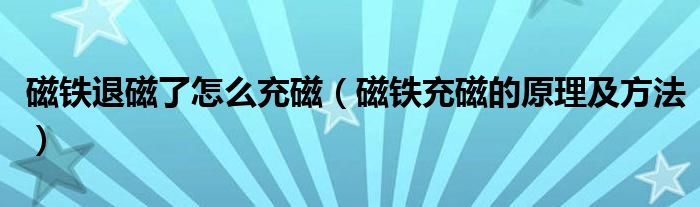 磁铁退磁了怎么充磁（磁铁充磁的原理及方法）